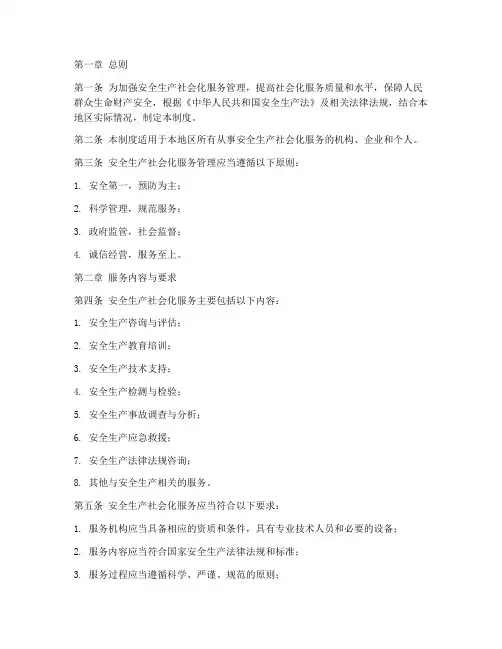 第一章 总则

第一条 为加强安全生产社会化服务管理，提高社会化服务质量和水平，保障人民群众生命财产安全，根据《中华人民共和国安全生产法》及相关法律法规，结合本地区实际情况，制定本制度。

第二条 本制度适用于本地区所有从事安全生产社会化服务的机构、企业和个人。

第三条 安全生产社会化服务管理应当遵循以下原则：

1. 安全第一，预防为主；

2. 科学管理，规范服务；

3. 政府监管，社会监督；

4. 诚信经营，服务至上。

第二章 服务内容与要求

第四条 安全生产社会化服务主要包括以下内容：

1. 安全生产咨询与评估；

2. 安全生产教育培训；

3. 安全生产技术支持；

4. 安全生产检测与检验；

5. 安全生产事故调查与分析；

6. 安全生产应急救援；

7. 安全生产法律法规咨询；

8. 其他与安全生产相关的服务。

第五条 安全生产社会化服务应当符合以下要求：

1. 服务机构应当具备相应的资质和条件，具有专业技术人员和必要的设备；

2. 服务内容应当符合国家安全生产法律法规和标准；

3. 服务过程应当遵循科学、严谨、规范的原则；